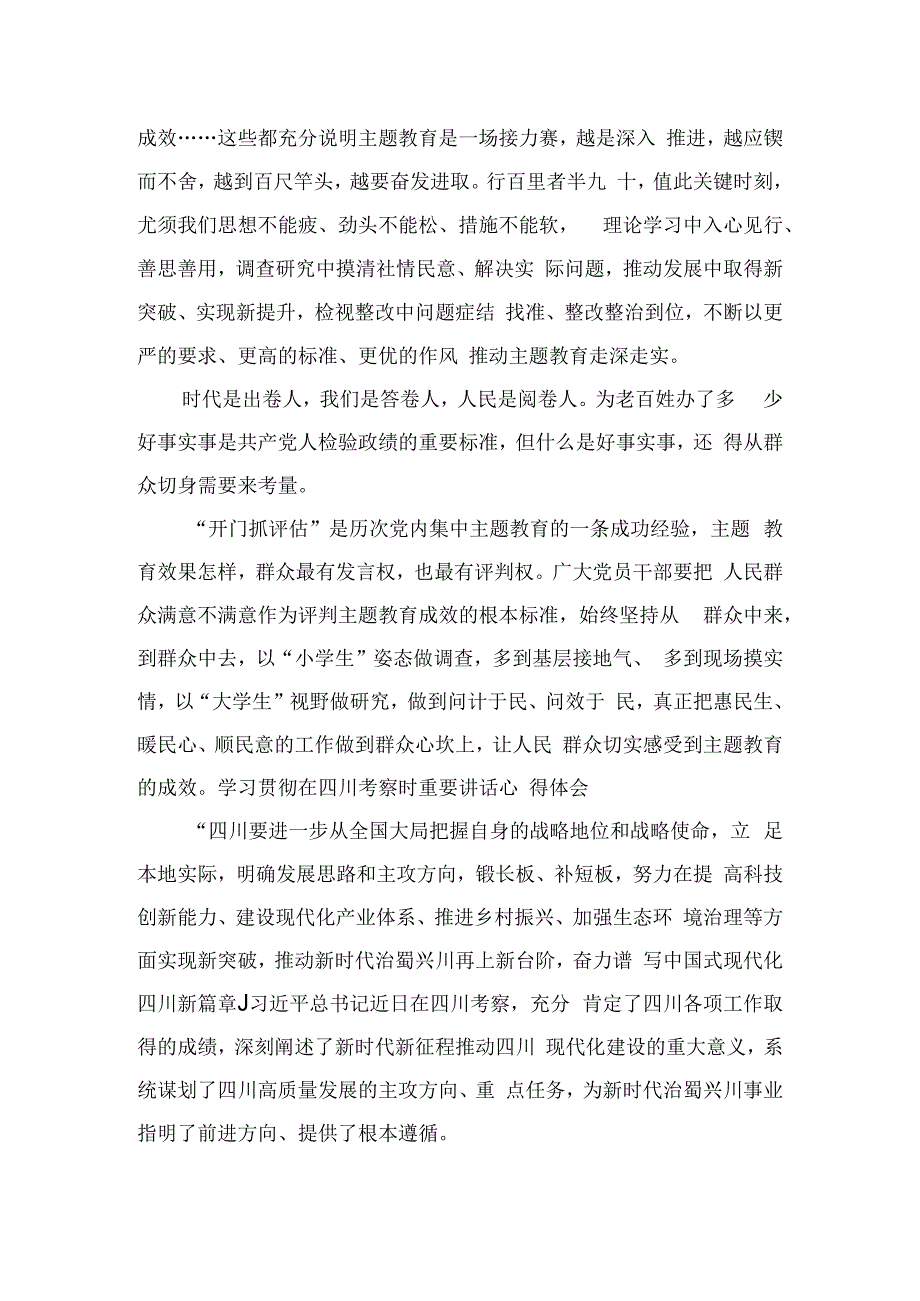 成效……这些都充分说明主题教育是一场接力赛，越是深入 推进，越应锲而不舍，越到百尺竿头，越要奋发进取。行百里者半九 十，值此关键时刻，尤须我们思想不能疲、劲头不能松、措施不能软， 理论学习中入心见行、善思善用，调查研究中摸清社情民意、解决实 际问题，推动发展中取得新突破、实现新提升，检视整改中问题症结 找准、整改整治到位，不断以更严的要求、更高的标准、更优的作风 推动主题教育走深走实。

时代是出卷人，我们是答卷人，人民是阅卷人。为老百姓办了多 少好事实事是共产党人检验政绩的重要标准，但什么是好事实事，还 得从群众切身需要来考量。

“开门抓评估”是历次党内集中主题教育的一条成功经验，主题 教育效果怎样，群众最有发言权，也最有评判权。广大党员干部要把 人民群众满意不满意作为评判主题教育成效的根本标准，始终坚持从 群众中来，到群众中去，以“小学生”姿态做调查，多到基层接地气、 多到现场摸实情，以“大学生”视野做研究，做到问计于民、问效于 民，真正把惠民生、暖民心、顺民意的工作做到群众心坎上，让人民 群众切实感受到主题教育的成效。学习贯彻在四川考察时重要讲话心 得体会

“四川要进一步从全国大局把握自身的战略地位和战略使命，立 足本地实际，明确发展思路和主攻方向，锻长板、补短板，努力在提 高科技创新能力、建设现代化产业体系、推进乡村振兴、加强生态环 境治理等方面实现新突破，推动新时代治蜀兴川再上新台阶，奋力谱 写中国式现代化四川新篇章J习近平总书记近日在四川考察，充分 肯定了四川各项工作取得的成绩，深刻阐述了新时代新征程推动四川 现代化建设的重大意义，系统谋划了四川高质量发展的主攻方向、重 点任务，为新时代治蜀兴川事业指明了前进方向、提供了根本遵循。